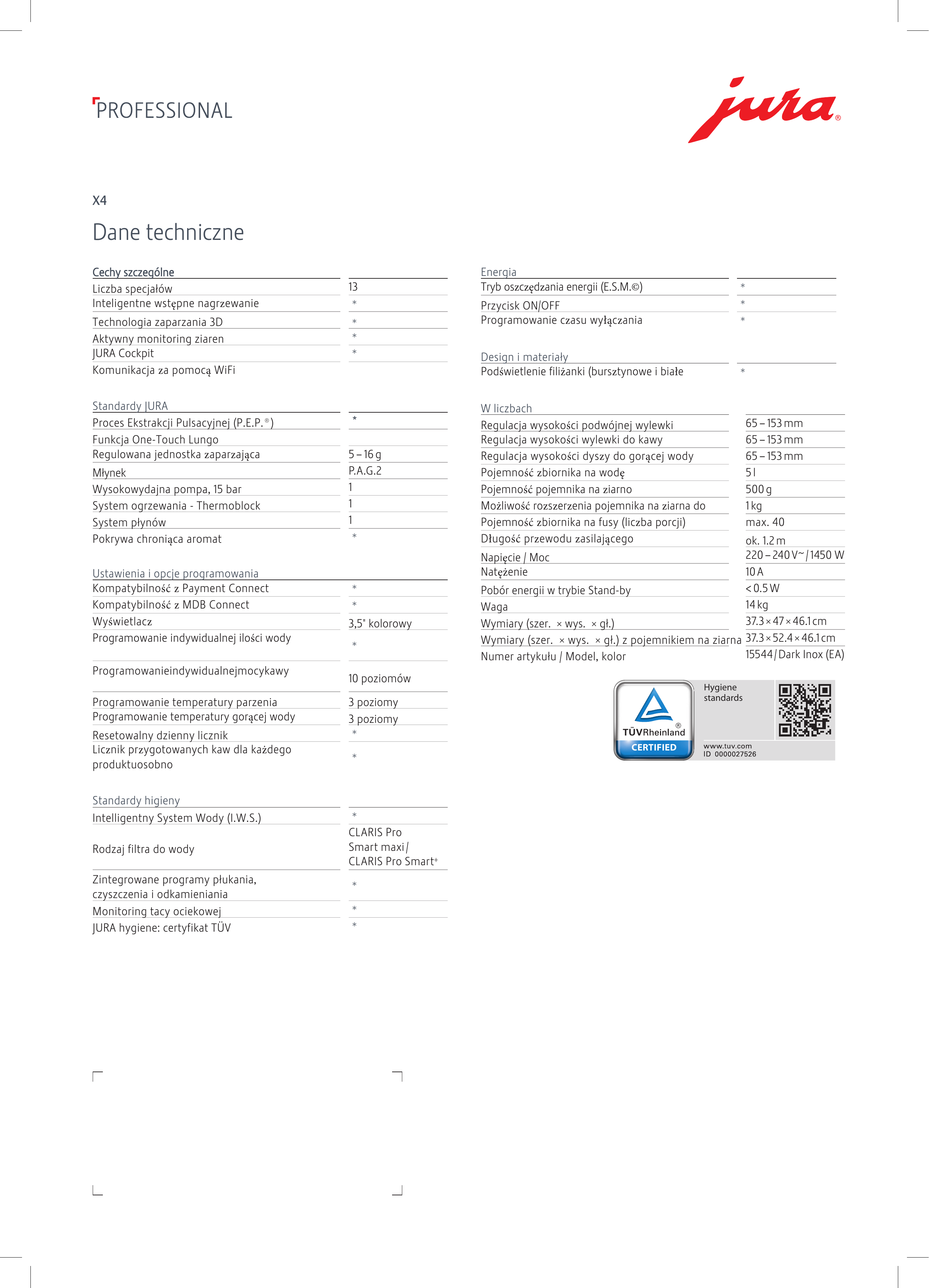 PROFESSIONAL

jura®

X4

Dane techniczne

| Cechy szczególne | |
|---|---|
| Liczba specjałów | 13 |
| Inteligentne wstępne nagrzewanie | * |
| Technologia zaparzania 3D | * |
| Aktywny monitoring ziaren | * |
| JURA Cockpit | * |
| Komunikacja za pomocą WiFi | |

| Standardy JURA | |
|---|---|
| Proces Ekstrakcji Pulsacyjnej (P.E.P.®) | * |
| Funkcja One-Touch Lungo | |
| Regulowana jednostka zaparzająca | 5 – 16 g |
| Młynek | P.A.G.2 |
| Wysokowydajna pompa, 15 bar | 1 |
| System ogrzewania - Thermoblock | 1 |
| System płynów | 1 |
| Pokrywa chroniąca aromat | * |

| Ustawienia i opcje programowania | |
|---|---|
| Kompatybilność z Payment Connect | * |
| Kompatybilność z MDB Connect | * |
| Wyświetlacz | 3,5" kolorowy |
| Programowanie indywidualnej ilości wody | * |
| Programowanieindywidualnejmocykawy | 10 poziomów |
| Programowanie temperatury parzenia | 3 poziomy |
| Programowanie temperatury gorącej wody | 3 poziomy |
| Resetowalny dzienny licznik | * |
| Licznik przygotowanych kaw dla każdego produktuosobno | * |

| Standardy higieny | |
|---|---|
| Intelligentny System Wody (I.W.S.) | * |
| Rodzaj filtra do wody | CLARIS Pro Smart maxi / CLARIS Pro Smart+ |
| Zintegrowane programy płukania, czyszczenia i odkamieniania | * |
| Monitoring tacy ociekowej | * |
| JURA hygiene: certyfikat TÜV | * |

| Energia | |
|---|---|
| Tryb oszczędzania energii (E.S.M.©) | * |
| Przycisk ON/OFF | * |
| Programowanie czasu wyłączania | * |

| Design i materiały | |
|---|---|
| Podświetlenie filiżanki (bursztynowe i białe | * |

| W liczbach | |
|---|---|
| Regulacja wysokości podwójnej wylewki | 65 – 153 mm |
| Regulacja wysokości wylewki do kawy | 65 – 153 mm |
| Regulacja wysokości dyszy do gorącej wody | 65 – 153 mm |
| Pojemność zbiornika na wodę | 5 l |
| Pojemność pojemnika na ziarno | 500 g |
| Możliwość rozszerzenia pojemnika na ziarna do | 1 kg |
| Pojemność zbiornika na fusy (liczba porcji) | max. 40 |
| Długość przewodu zasilającego | ok. 1.2 m |
| Napięcie / Moc | 220 – 240 V~ / 1450 W |
| Natężenie | 10 A |
| Pobór energii w trybie Stand-by | < 0.5 W |
| Waga | 14 kg |
| Wymiary (szer. × wys. × gł.) | 37.3 × 47 × 46.1 cm |
| Wymiary (szer. × wys. × gł.) z pojemnikiem na ziarna | 37.3 × 52.4 × 46.1 cm |
| Numer artykułu / Model, kolor | 15544 / Dark Inox (EA) |

TÜVRheinland®
CERTIFIED
Hygiene standards
www.tuv.com
ID 0000027526